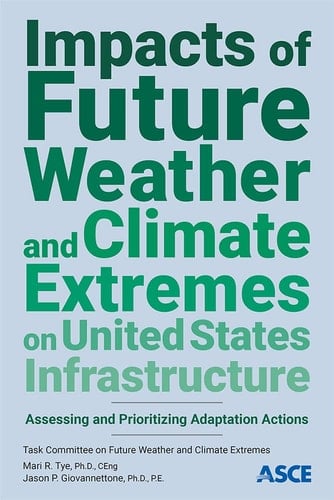 Impacts of Future Weather and Climate Extremes on United States Infrastructure

Assessing and Prioritizing Adaptation Actions

Task Committee on Future Weather and Climate Extremes

Mari R. Tye, Ph.D., CEng
Jason P. Giovannettone, Ph.D., P.E.

ASCE